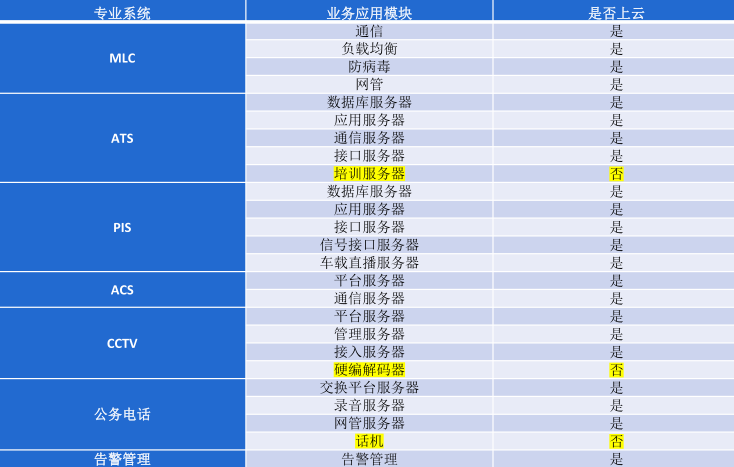 | 专业系统 | 业务应用模块 | 是否上云 |
|---|---|---|
| MLC | 通信 | 是 |
| | 负载均衡 | 是 |
| | 防病毒 | 是 |
| | 网管 | 是 |
| ATS | 数据库服务器 | 是 |
| | 应用服务器 | 是 |
| | 通信服务器 | 是 |
| | 接口服务器 | 是 |
| | 培训服务器 | 否 |
| PIS | 数据库服务器 | 是 |
| | 应用服务器 | 是 |
| | 接口服务器 | 是 |
| | 信号接口服务器 | 是 |
| | 车载直播服务器 | 是 |
| ACS | 平台服务器 | 是 |
| | 通信服务器 | 是 |
| CCTV | 平台服务器 | 是 |
| | 管理服务器 | 是 |
| | 接入服务器 | 是 |
| | 硬编解码器 | 否 |
| 公务电话 | 交换平台服务器 | 是 |
| | 录音服务器 | 是 |
| | 网管服务器 | 是 |
| | 话机 | 否 |
| 告警管理 | 告警管理 | 是 |